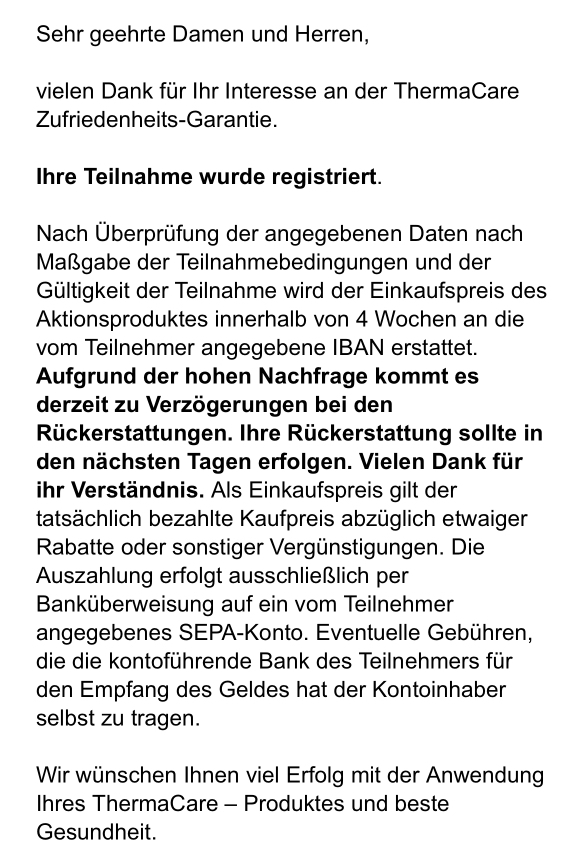 Sehr geehrte Damen und Herren,

vielen Dank für Ihr Interesse an der ThermaCare Zufriedenheits-Garantie.

Ihre Teilnahme wurde registriert.

Nach Überprüfung der angegebenen Daten nach Maßgabe der Teilnahmebedingungen und der Gültigkeit der Teilnahme wird der Einkaufspreis des Aktionsproduktes innerhalb von 4 Wochen an die vom Teilnehmer angegebene IBAN erstattet. Aufgrund der hohen Nachfrage kommt es derzeit zu Verzögerungen bei den Rückerstattungen. Ihre Rückerstattung sollte in den nächsten Tagen erfolgen. Vielen Dank für ihr Verständnis. Als Einkaufspreis gilt der tatsächlich bezahlte Kaufpreis abzüglich etwaiger Rabatte oder sonstiger Vergünstigungen. Die Auszahlung erfolgt ausschließlich per Banküberweisung auf ein vom Teilnehmer angegebenes SEPA-Konto. Eventuelle Gebühren, die die kontoführende Bank des Teilnehmers für den Empfang des Geldes hat der Kontoinhaber selbst zu tragen.

Wir wünschen Ihnen viel Erfolg mit der Anwendung Ihres ThermaCare – Produktes und beste Gesundheit.